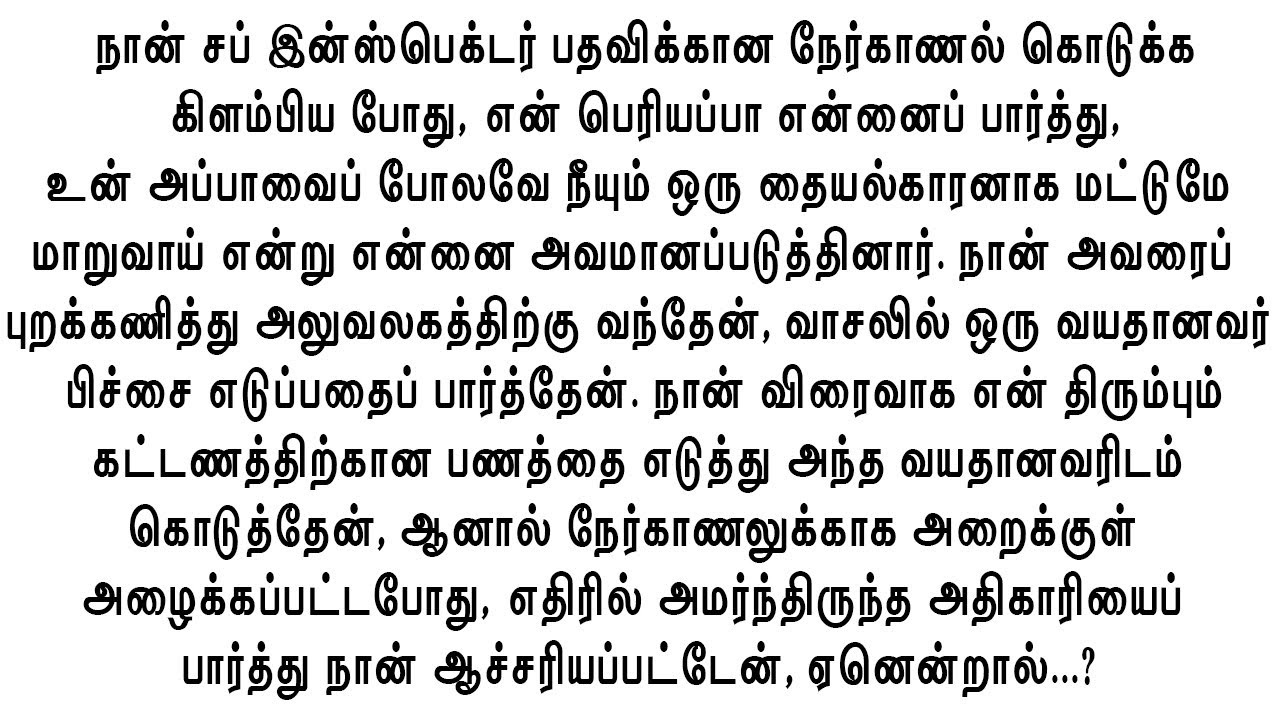 நான் சப் இன்ஸ்பெக்டர் பதவிக்கான நேர்காணல் கொடுக்க கிளம்பிய போது, என் பெரியப்பா என்னைப் பார்த்து, உன் அப்பாவைப் போலவே நீயும் ஒரு தையல்காரனாக மட்டுமே மாறுவாய் என்று என்னை அவமானப்படுத்தினார். நான் அவரைப் புறக்கணித்து அலுவலகத்திற்கு வந்தேன், வாசலில் ஒரு வயதானவர் பிச்சை எடுப்பதைப் பார்த்தேன். நான் விரைவாக என் திரும்பும் கட்டணத்திற்கான பணத்தை எடுத்து அந்த வயதானவரிடம் கொடுத்தேன், ஆனால் நேர்காணலுக்காக அறைக்குள் அழைக்கப்பட்டபோது, எதிரில் அமர்ந்திருந்த அதிகாரியைப் பார்த்து நான் ஆச்சரியப்பட்டேன், ஏனென்றால்...?